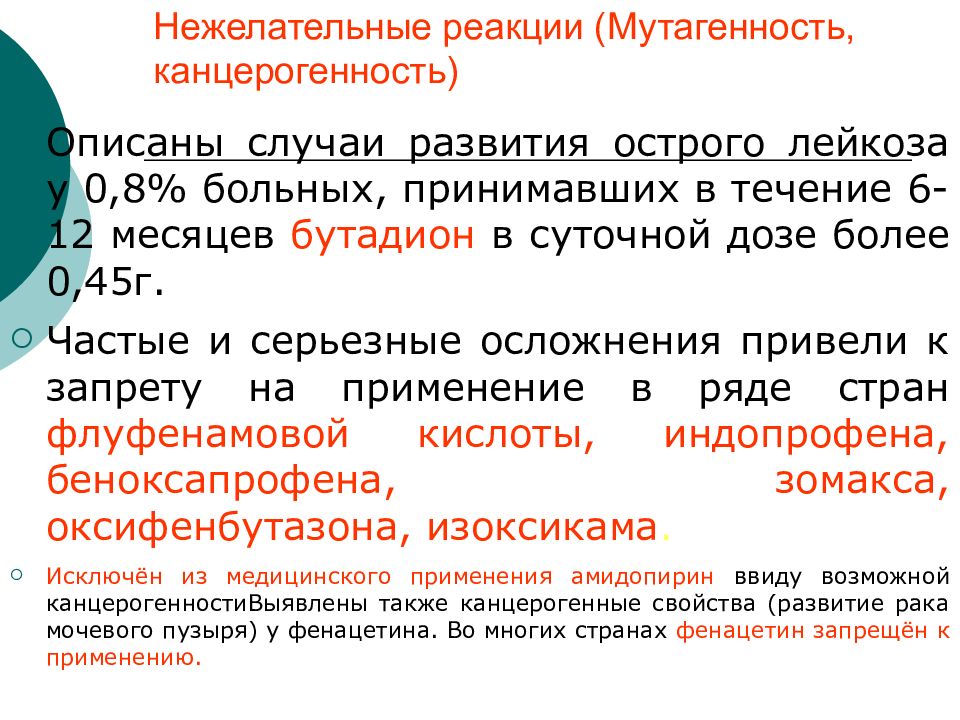 Нежелательные реакции (Мутагенность, канцерогенность)

Описаны случаи развития острого лейкоза у 0,8% больных, принимавших в течение 6-12 месяцев бутадион в суточной дозе более 0,45г.

Частые и серьезные осложнения привели к запрету на применение в ряде стран флуфенамовой кислоты, индопрофена, беноксапрофена, зомакса, оксифенбутазона, изоксикама.

Исключён из медицинского применения амидопирин ввиду возможной канцерогенностиВыявлены также канцерогенные свойства (развитие рака мочевого пузыря) у фенацетина. Во многих странах фенацетин запрещён к применению.